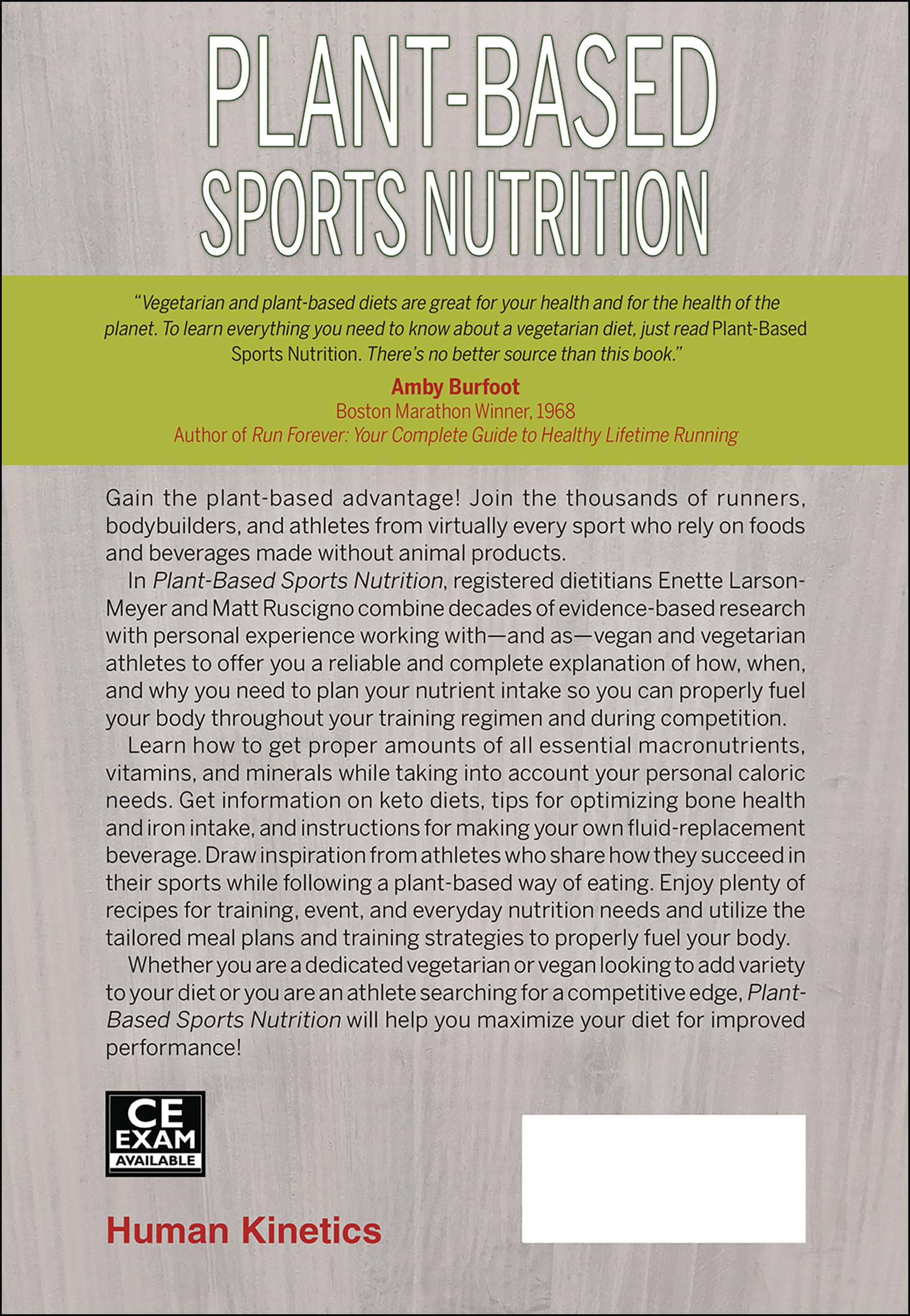 PLANT-BASED SPORTS NUTRITION

"Vegetarian and plant-based diets are great for your health and for the health of the planet. To learn everything you need to know about a vegetarian diet, just read Plant-Based Sports Nutrition. There's no better source than this book."

Amby Burfoot
Boston Marathon Winner, 1968
Author of Run Forever: Your Complete Guide to Healthy Lifetime Running

Gain the plant-based advantage! Join the thousands of runners, bodybuilders, and athletes from virtually every sport who rely on foods and beverages made without animal products.

In Plant-Based Sports Nutrition, registered dietitians Enette Larson-Meyer and Matt Ruscigno combine decades of evidence-based research with personal experience working with—and as—vegan and vegetarian athletes to offer you a reliable and complete explanation of how, when, and why you need to plan your nutrient intake so you can properly fuel your body throughout your training regimen and during competition.

Learn how to get proper amounts of all essential macronutrients, vitamins, and minerals while taking into account your personal caloric needs. Get information on keto diets, tips for optimizing bone health and iron intake, and instructions for making your own fluid-replacement beverage. Draw inspiration from athletes who share how they succeed in their sports while following a plant-based way of eating. Enjoy plenty of recipes for training, event, and everyday nutrition needs and utilize the tailored meal plans and training strategies to properly fuel your body.

Whether you are a dedicated vegetarian or vegan looking to add variety to your diet or you are an athlete searching for a competitive edge, Plant-Based Sports Nutrition will help you maximize your diet for improved performance!

CE EXAM AVAILABLE

Human Kinetics